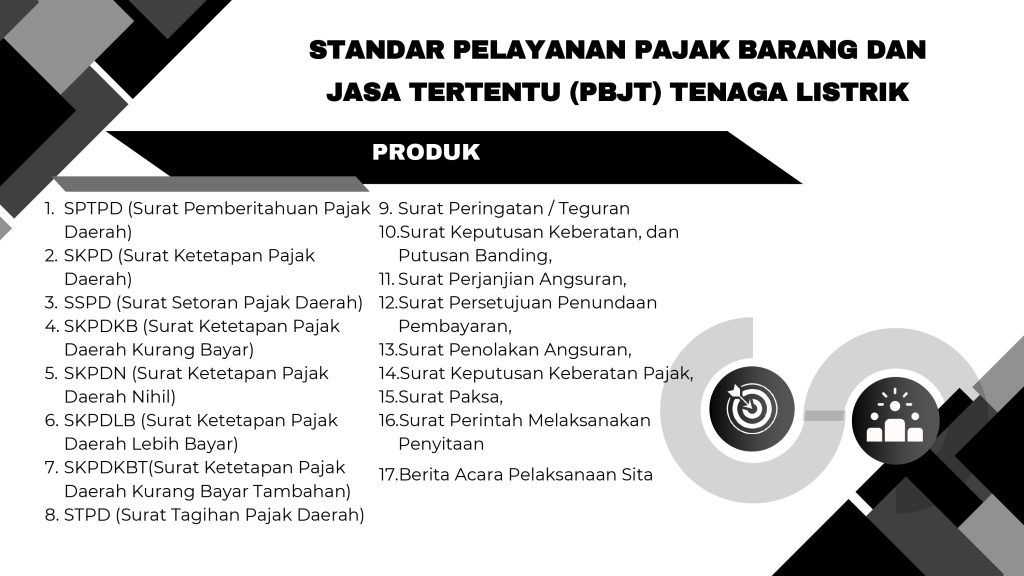 STANDAR PELAYANAN PAJAK BARANG DAN JASA TERTENTU (PBJT) TENAGA LISTRIK

PRODUK

1. SPTPD (Surat Pemberitahuan Pajak Daerah)
2. SKPD (Surat Ketetapan Pajak Daerah)
3. SSPD (Surat Setoran Pajak Daerah)
4. SKPDKB (Surat Ketetapan Pajak Daerah Kurang Bayar)
5. SKPDN (Surat Ketetapan Pajak Daerah Nihil)
6. SKPDLB (Surat Ketetapan Pajak Daerah Lebih Bayar)
7. SKPDKBT(Surat Ketetapan Pajak Daerah Kurang Bayar Tambahan)
8. STPD (Surat Tagihan Pajak Daerah)

9. Surat Peringatan / Teguran
10.Surat Keputusan Keberatan, dan Putusan Banding,
11. Surat Perjanjian Angsuran,
12.Surat Persetujuan Penundaan Pembayaran,
13.Surat Penolakan Angsuran,
14.Surat Keputusan Keberatan Pajak,
15.Surat Paksa,
16.Surat Perintah Melaksanakan Penyitaan
17.Berita Acara Pelaksanaan Sita